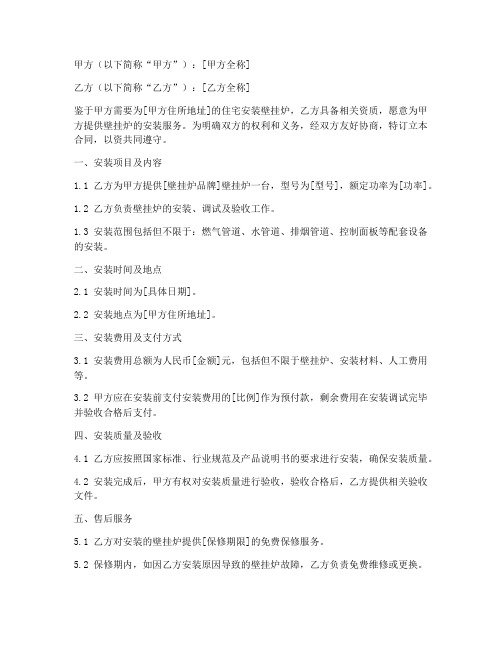 甲方（以下简称“甲方”）：[甲方全称]

乙方（以下简称“乙方”）：[乙方全称]

鉴于甲方需要为[甲方住所地址]的住宅安装壁挂炉，乙方具备相关资质，愿意为甲方提供壁挂炉的安装服务。为明确双方的权利和义务，经双方友好协商，特订立本合同，以资共同遵守。

一、安装项目及内容

1.1 乙方为甲方提供[壁挂炉品牌]壁挂炉一台，型号为[型号]，额定功率为[功率]。

1.2 乙方负责壁挂炉的安装、调试及验收工作。

1.3 安装范围包括但不限于：燃气管道、水管道、排烟管道、控制面板等配套设备的安装。

二、安装时间及地点

2.1 安装时间为[具体日期]。

2.2 安装地点为[甲方住所地址]。

三、安装费用及支付方式

3.1 安装费用总额为人民币[金额]元，包括但不限于壁挂炉、安装材料、人工费用等。

3.2 甲方应在安装前支付安装费用的[比例]作为预付款，剩余费用在安装调试完毕并验收合格后支付。

四、安装质量及验收

4.1 乙方应按照国家标准、行业规范及产品说明书的要求进行安装，确保安装质量。

4.2 安装完成后，甲方有权对安装质量进行验收，验收合格后，乙方提供相关验收文件。

五、售后服务

5.1 乙方对安装的壁挂炉提供[保修期限]的免费保修服务。

5.2 保修期内，如因乙方安装原因导致的壁挂炉故障，乙方负责免费维修或更换。